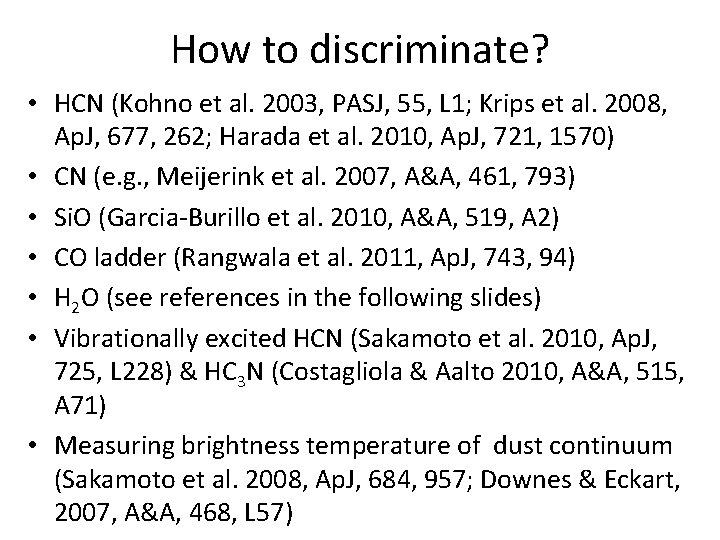 How to discriminate?

• HCN (Kohno et al. 2003, PASJ, 55, L1; Krips et al. 2008, ApJ, 677, 262; Harada et al. 2010, ApJ, 721, 1570)
• CN (e.g., Meijerink et al. 2007, A&A, 461, 793)
• SiO (Garcia-Burillo et al. 2010, A&A, 519, A2)
• CO ladder (Rangwala et al. 2011, ApJ, 743, 94)
• $H_2O$ (see references in the following slides)
• Vibrationally excited HCN (Sakamoto et al. 2010, ApJ, 725, L228) & $HC_3N$ (Costagliola & Aalto 2010, A&A, 515, A71)
• Measuring brightness temperature of dust continuum (Sakamoto et al. 2008, ApJ, 684, 957; Downes & Eckart, 2007, A&A, 468, L57)